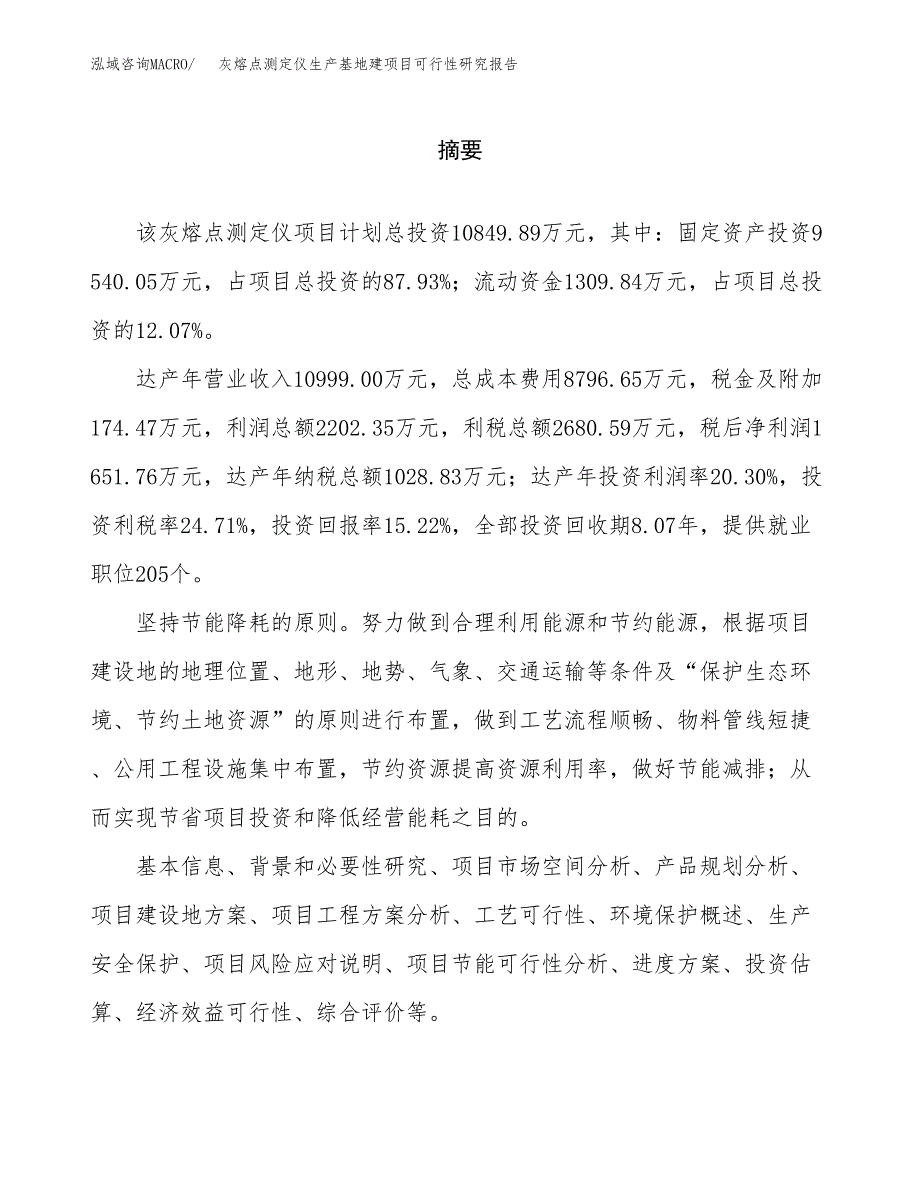 泓域咨询MACRO/　灰熔点测定仪生产基地建项目可行性研究报告

摘要

该灰熔点测定仪项目计划总投资10849.89万元，其中：固定资产投资9540.05万元，占项目总投资的87.93%；流动资金1309.84万元，占项目总投资的12.07%。

达产年营业收入10999.00万元，总成本费用8796.65万元，税金及附加174.47万元，利润总额2202.35万元，利税总额2680.59万元，税后净利润1651.76万元，达产年纳税总额1028.83万元；达产年投资利润率20.30%，投资利税率24.71%，投资回报率15.22%，全部投资回收期8.07年，提供就业职位205个。

坚持节能降耗的原则。努力做到合理利用能源和节约能源，根据项目建设地的地理位置、地形、地势、气象、交通运输等条件及“保护生态环境、节约土地资源”的原则进行布置，做到工艺流程顺畅、物料管线短捷、公用工程设施集中布置，节约资源提高资源利用率，做好节能减排；从而实现节省项目投资和降低经营能耗之目的。

基本信息、背景和必要性研究、项目市场空间分析、产品规划分析、项目建设地方案、项目工程方案分析、工艺可行性、环境保护概述、生产安全保护、项目风险应对说明、项目节能可行性分析、进度方案、投资估算、经济效益可行性、综合评价等。